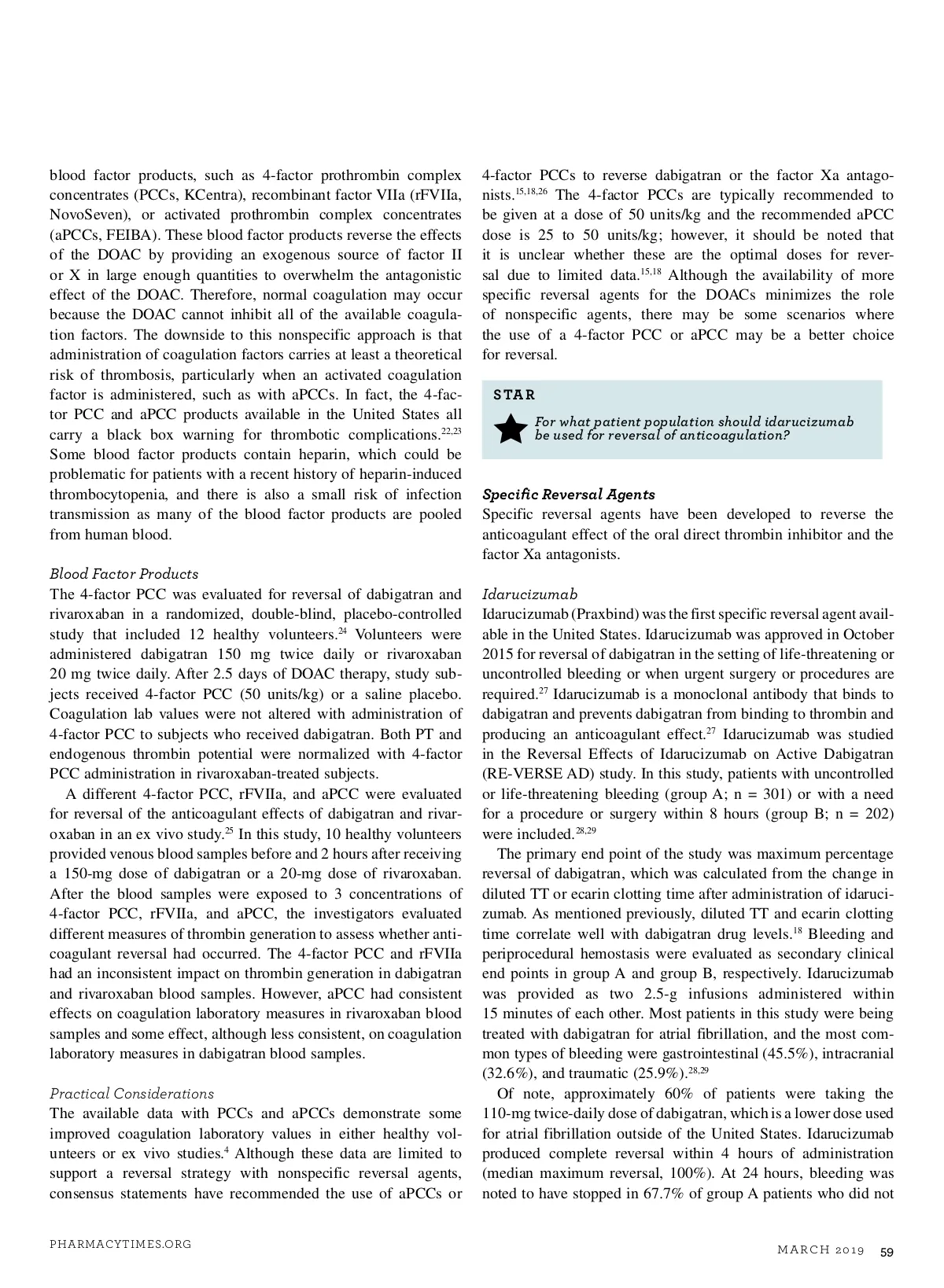 blood factor products, such as 4-factor prothrombin complex concentrates (PCCs, KCentra), recombinant factor VIIa (rFVIIa, NovoSeven), or activated prothrombin complex concentrates (aPCCs, FEIBA). These blood factor products reverse the effects of the DOAC by providing an exogenous source of factor II or X in large enough quantities to overwhelm the antagonistic effect of the DOAC. Therefore, normal coagulation may occur because the DOAC cannot inhibit all of the available coagulation factors. The downside to this nonspecific approach is that administration of coagulation factors carries at least a theoretical risk of thrombosis, particularly when an activated coagulation factor is administered, such as with aPCCs. In fact, the 4-factor PCC and aPCC products available in the United States all carry a black box warning for thrombotic complications.$^{22,23}$ Some blood factor products contain heparin, which could be problematic for patients with a recent history of heparin-induced thrombocytopenia, and there is also a small risk of infection transmission as many of the blood factor products are pooled from human blood.

Blood Factor Products
The 4-factor PCC was evaluated for reversal of dabigatran and rivaroxaban in a randomized, double-blind, placebo-controlled study that included 12 healthy volunteers.$^{24}$ Volunteers were administered dabigatran 150 mg twice daily or rivaroxaban 20 mg twice daily. After 2.5 days of DOAC therapy, study subjects received 4-factor PCC (50 units/kg) or a saline placebo. Coagulation lab values were not altered with administration of 4-factor PCC to subjects who received dabigatran. Both PT and endogenous thrombin potential were normalized with 4-factor PCC administration in rivaroxaban-treated subjects.

A different 4-factor PCC, rFVIIa, and aPCC were evaluated for reversal of the anticoagulant effects of dabigatran and rivaroxaban in an ex vivo study.$^{25}$ In this study, 10 healthy volunteers provided venous blood samples before and 2 hours after receiving a 150-mg dose of dabigatran or a 20-mg dose of rivaroxaban. After the blood samples were exposed to 3 concentrations of 4-factor PCC, rFVIIa, and aPCC, the investigators evaluated different measures of thrombin generation to assess whether anticoagulant reversal had occurred. The 4-factor PCC and rFVIIa had an inconsistent impact on thrombin generation in dabigatran and rivaroxaban blood samples. However, aPCC had consistent effects on coagulation laboratory measures in rivaroxaban blood samples and some effect, although less consistent, on coagulation laboratory measures in dabigatran blood samples.

Practical Considerations
The available data with PCCs and aPCCs demonstrate some improved coagulation laboratory values in either healthy volunteers or ex vivo studies.$^{4}$ Although these data are limited to support a reversal strategy with nonspecific reversal agents, consensus statements have recommended the use of aPCCs or 4-factor PCCs to reverse dabigatran or the factor Xa antagonists.$^{15,18,26}$ The 4-factor PCCs are typically recommended to be given at a dose of 50 units/kg and the recommended aPCC dose is 25 to 50 units/kg; however, it should be noted that it is unclear whether these are the optimal doses for reversal due to limited data.$^{15,18}$ Although the availability of more specific reversal agents for the DOACs minimizes the role of nonspecific agents, there may be some scenarios where the use of a 4-factor PCC or aPCC may be a better choice for reversal.

STAR
For what patient population should idarucizumab be used for reversal of anticoagulation?

Specific Reversal Agents
Specific reversal agents have been developed to reverse the anticoagulant effect of the oral direct thrombin inhibitor and the factor Xa antagonists.

Idarucizumab
Idarucizumab (Praxbind) was the first specific reversal agent available in the United States. Idarucizumab was approved in October 2015 for reversal of dabigatran in the setting of life-threatening or uncontrolled bleeding or when urgent surgery or procedures are required.$^{27}$ Idarucizumab is a monoclonal antibody that binds to dabigatran and prevents dabigatran from binding to thrombin and producing an anticoagulant effect.$^{27}$ Idarucizumab was studied in the Reversal Effects of Idarucizumab on Active Dabigatran (RE-VERSE AD) study. In this study, patients with uncontrolled or life-threatening bleeding (group A; n = 301) or with a need for a procedure or surgery within 8 hours (group B; n = 202) were included.$^{28,29}$

The primary end point of the study was maximum percentage reversal of dabigatran, which was calculated from the change in diluted TT or ecarin clotting time after administration of idarucizumab. As mentioned previously, diluted TT and ecarin clotting time correlate well with dabigatran drug levels.$^{18}$ Bleeding and periprocedural hemostasis were evaluated as secondary clinical end points in group A and group B, respectively. Idarucizumab was provided as two 2.5-g infusions administered within 15 minutes of each other. Most patients in this study were being treated with dabigatran for atrial fibrillation, and the most common types of bleeding were gastrointestinal (45.5%), intracranial (32.6%), and traumatic (25.9%).$^{28,29}$

Of note, approximately 60% of patients were taking the 110-mg twice-daily dose of dabigatran, which is a lower dose used for atrial fibrillation outside of the United States. Idarucizumab produced complete reversal within 4 hours of administration (median maximum reversal, 100%). At 24 hours, bleeding was noted to have stopped in 67.7% of group A patients who did not

PHARMACYTIMES.ORG

MARCH 2019 59